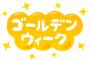 ゴールデン
ウィーク